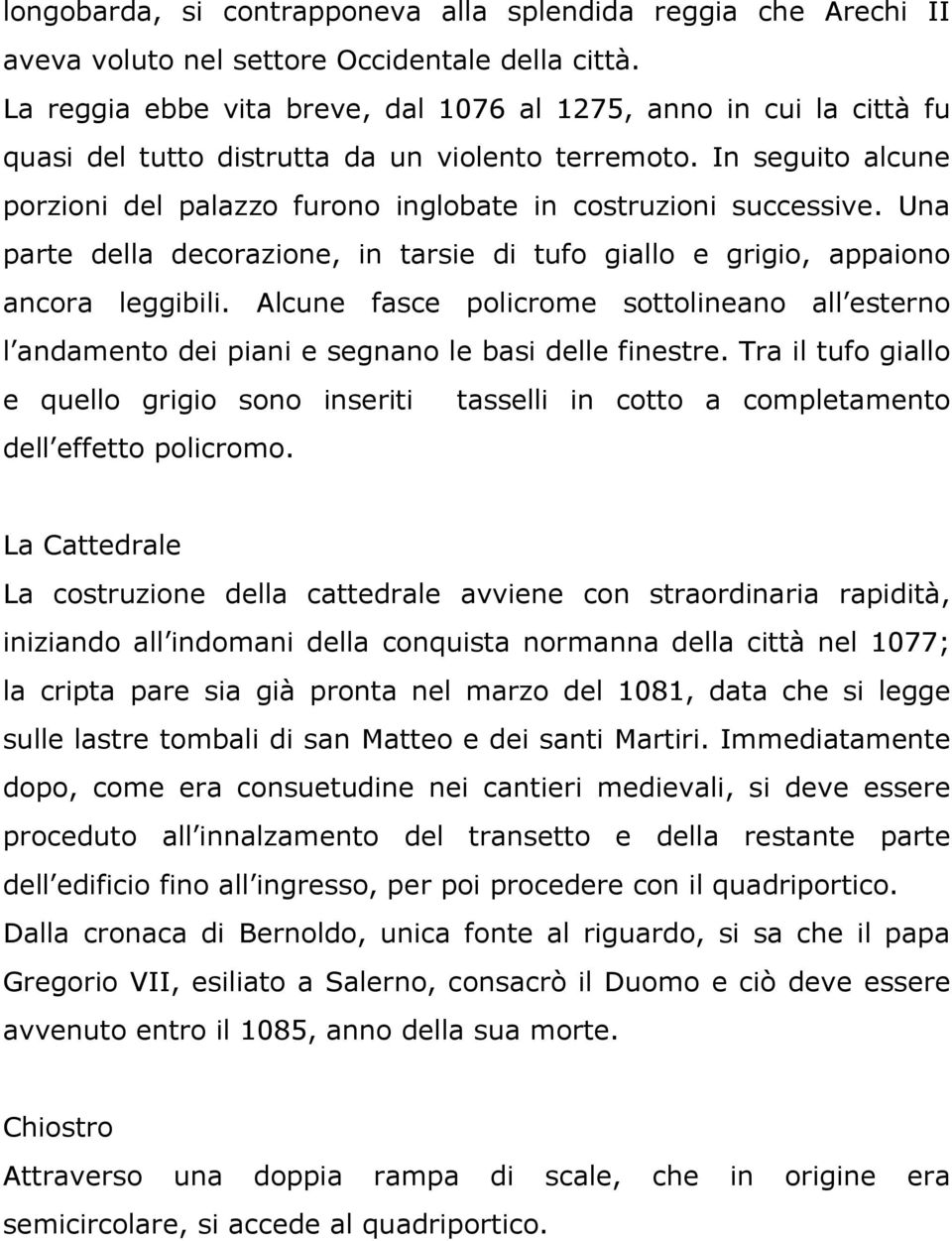 longobarda, si contrapponeva alla splendida reggia che Arechi II aveva voluto nel settore Occidentale della città.
La reggia ebbe vita breve, dal 1076 al 1275, anno in cui la città fu quasi del tutto distrutta da un violento terremoto. In seguito alcune porzioni del palazzo furono inglobate in costruzioni successive. Una parte della decorazione, in tarsie di tufo giallo e grigio, appaiono ancora leggibili. Alcune fasce policrome sottolineano all esterno l andamento dei piani e segnano le basi delle finestre. Tra il tufo giallo e quello grigio sono inseriti tasselli in cotto a completamento dell effetto policromo.

La Cattedrale
La costruzione della cattedrale avviene con straordinaria rapidità, iniziando all indomani della conquista normanna della città nel 1077; la cripta pare sia già pronta nel marzo del 1081, data che si legge sulle lastre tombali di san Matteo e dei santi Martiri. Immediatamente dopo, come era consuetudine nei cantieri medievali, si deve essere proceduto all innalzamento del transetto e della restante parte dell edificio fino all ingresso, per poi procedere con il quadriportico. Dalla cronaca di Bernoldo, unica fonte al riguardo, si sa che il papa Gregorio VII, esiliato a Salerno, consacrò il Duomo e ciò deve essere avvenuto entro il 1085, anno della sua morte.

Chiostro
Attraverso una doppia rampa di scale, che in origine era semicircolare, si accede al quadriportico.